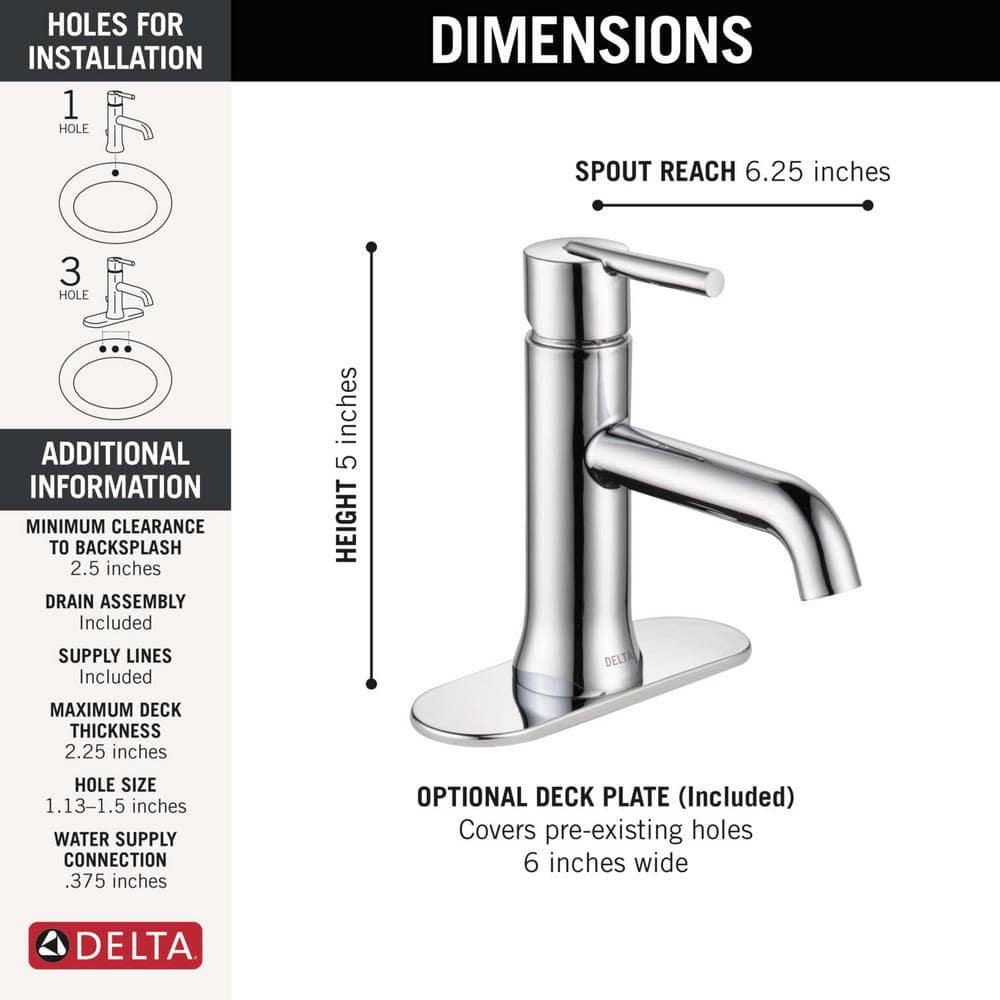 HOLES FOR INSTALLATION

1 HOLE

3 HOLE

ADDITIONAL INFORMATION

MINIMUM CLEARANCE TO BACKSPLASH
2.5 inches

DRAIN ASSEMBLY
Included

SUPPLY LINES
Included

MAXIMUM DECK THICKNESS
2.25 inches

HOLE SIZE
1.13–1.5 inches

WATER SUPPLY CONNECTION
.375 inches

DELTA

DIMENSIONS

SPOUT REACH 6.25 inches

HEIGHT 5 inches

DELTA

OPTIONAL DECK PLATE (Included)
Covers pre-existing holes
6 inches wide